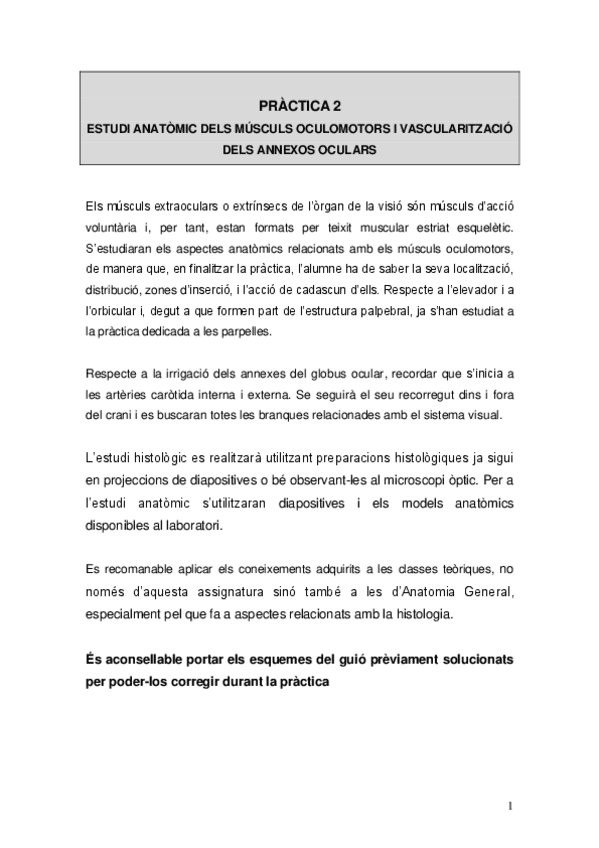 PRÀCTICA 2
ESTUDI ANATÒMIC DELS MÚSCULS OCULOMOTORS I VASCULARITZACIÓ DELS ANNEXOS OCULARS

Els músculs extraoculars o extrínsecs de l'òrgan de la visió són músculs d'acció voluntària i, per tant, estan formats per teixit muscular estriat esquelètic. S'estudiaran els aspectes anatòmics relacionats amb els músculs oculomotors, de manera que, en finalitzar la pràctica, l'alumne ha de saber la seva localització, distribució, zones d'inserció, i l'acció de cadascun d'ells. Respecte a l'elevador i a l'orbicular i, degut a que formen part de l'estructura palpebral, ja s'han estudiat a la pràctica dedicada a les parpelles.

Respecte a la irrigació dels annexes del globus ocular, recordar que s'inicia a les artèries caròtida interna i externa. Se seguirà el seu recorregut dins i fora del crani i es buscaran totes les branques relacionades amb el sistema visual.

L'estudi histològic es realitzarà utilitzant preparacions histològiques ja sigui en projeccions de diapositives o bé observant-les al microscopi òptic. Per a l'estudi anatòmic s'utilitzaran diapositives i els models anatòmics disponibles al laboratori.

Es recomanable aplicar els coneixements adquirits a les classes teòriques, no només d'aquesta assignatura sinó també a les d'Anatomia General, especialment pel que fa a aspectes relacionats amb la histologia.

És aconsellable portar els esquemes del guió prèviament solucionats per poder-los corregir durant la pràctica

1